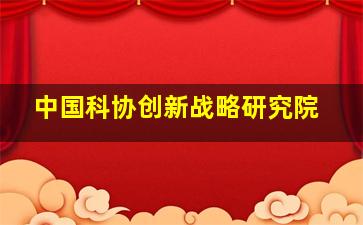 中国科协创新战略研究院